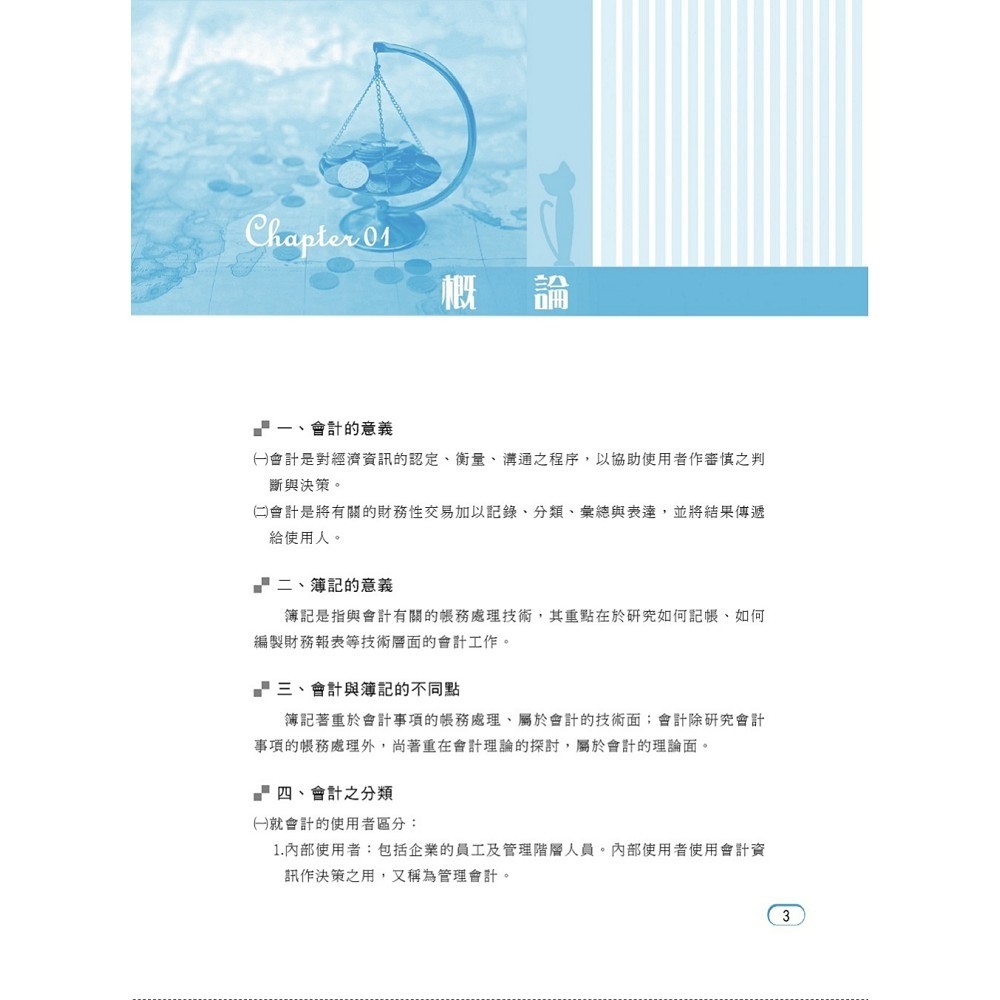 Chapter 01

概 論

一、會計的意義

㈠會計是對經濟資訊的認定、衡量、溝通之程序，以協助使用者作審慎之判斷與決策。

㈡會計是將有關的財務性交易加以記錄、分類、彙總與表達，並將結果傳遞給使用人。

二、簿記的意義

簿記是指與會計有關的帳務處理技術，其重點在於研究如何記帳、如何編製財務報表等技術層面的會計工作。

三、會計與簿記的不同點

簿記著重於會計事項的帳務處理、屬於會計的技術面；會計除研究會計事項的帳務處理外，尚著重在會計理論的探討，屬於會計的理論面。

四、會計之分類

㈠就會計的使用者區分：

1.內部使用者：包括企業的員工及管理階層人員。內部使用者使用會計資訊作決策之用，又稱為管理會計。

3